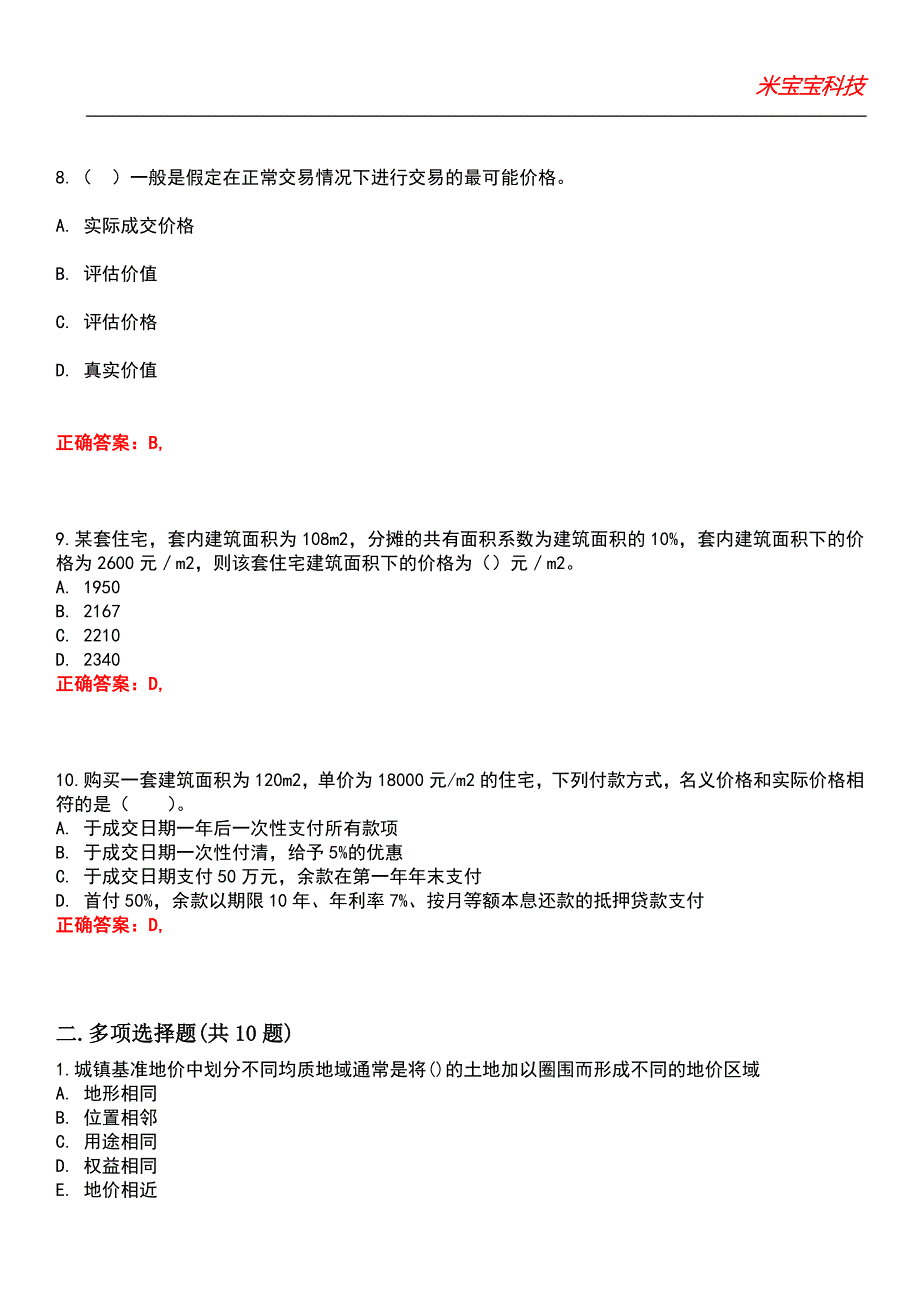 米宝宝科技

8.（ ）一般是假定在正常交易情况下进行交易的最可能价格。

A. 实际成交价格

B. 评估价值

C. 评估价格

D. 真实价值

正确答案：B,

9.某套住宅，套内建筑面积为108m2，分摊的共有面积系数为建筑面积的10%，套内建筑面积下的价格为2600元／m2，则该套住宅建筑面积下的价格为（）元／m2。
A. 1950
B. 2167
C. 2210
D. 2340
正确答案：D,

10.购买一套建筑面积为120m2，单价为18000元/m2的住宅，下列付款方式，名义价格和实际价格相符的是（ ）。
A. 于成交日期一年后一次性支付所有款项
B. 于成交日期一次性付清，给予5%的优惠
C. 于成交日期支付50万元，余款在第一年年末支付
D. 首付50%，余款以期限10年、年利率7%、按月等额本息还款的抵押贷款支付
正确答案：D,

二.多项选择题(共10题)
1.城镇基准地价中划分不同均质地域通常是将()的土地加以圈围而形成不同的地价区域
A. 地形相同
B. 位置相邻
C. 用途相同
D. 权益相同
E. 地价相近